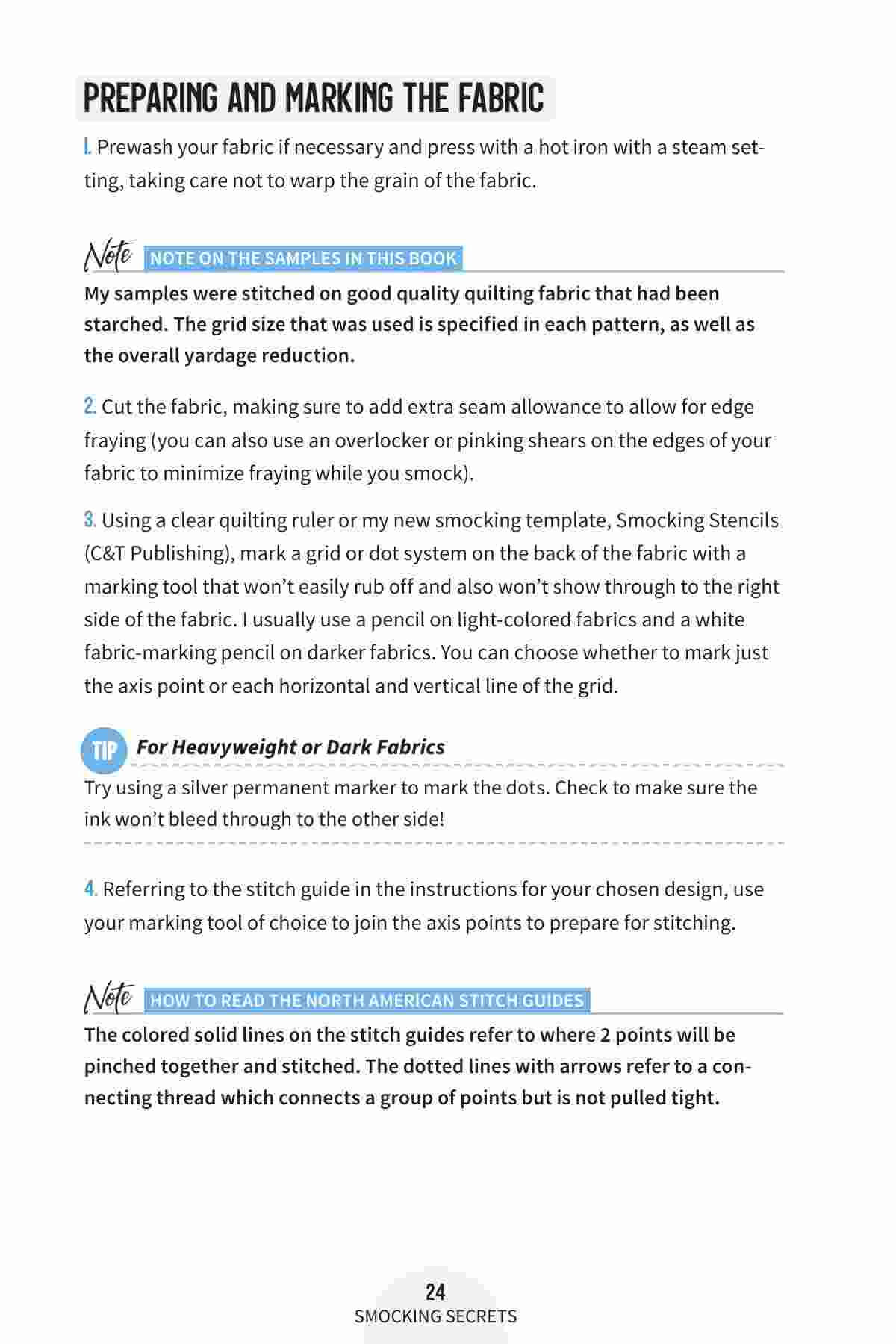 PREPARING AND MARKING THE FABRIC

1. Prewash your fabric if necessary and press with a hot iron with a steam setting, taking care not to warp the grain of the fabric.

Note NOTE ON THE SAMPLES IN THIS BOOK

My samples were stitched on good quality quilting fabric that had been starched. The grid size that was used is specified in each pattern, as well as the overall yardage reduction.

2. Cut the fabric, making sure to add extra seam allowance to allow for edge fraying (you can also use an overlocker or pinking shears on the edges of your fabric to minimize fraying while you smock).

3. Using a clear quilting ruler or my new smocking template, Smocking Stencils (C&T Publishing), mark a grid or dot system on the back of the fabric with a marking tool that won't easily rub off and also won't show through to the right side of the fabric. I usually use a pencil on light-colored fabrics and a white fabric-marking pencil on darker fabrics. You can choose whether to mark just the axis point or each horizontal and vertical line of the grid.

TIP For Heavyweight or Dark Fabrics

Try using a silver permanent marker to mark the dots. Check to make sure the ink won't bleed through to the other side!

4. Referring to the stitch guide in the instructions for your chosen design, use your marking tool of choice to join the axis points to prepare for stitching.

Note HOW TO READ THE NORTH AMERICAN STITCH GUIDES

The colored solid lines on the stitch guides refer to where 2 points will be pinched together and stitched. The dotted lines with arrows refer to a connecting thread which connects a group of points but is not pulled tight.

24
SMOCKING SECRETS